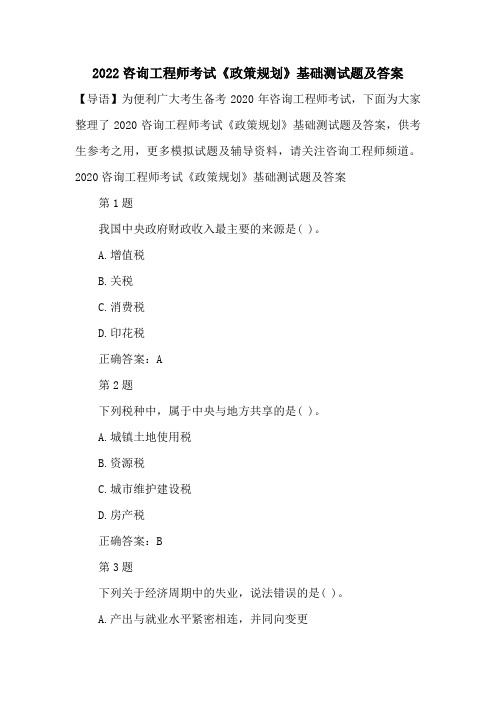 2022咨询工程师考试《政策规划》基础测试题及答案

【导语】为便利广大考生备考2020年咨询工程师考试，下面为大家整理了2020咨询工程师考试《政策规划》基础测试题及答案，供考生参考之用，更多模拟试题及辅导资料，请关注咨询工程师频道。

2020咨询工程师考试《政策规划》基础测试题及答案

第1题

我国中央政府财政收入最主要的来源是( )。

A.增值税

B.关税

C.消费税

D.印花税

正确答案：A

第2题

下列税种中，属于中央与地方共享的是( )。

A.城镇土地使用税

B.资源税

C.城市维护建设税

D.房产税

正确答案：B

第3题

下列关于经济周期中的失业，说法错误的是( )。

A.产出与就业水平紧密相连，并同向变更